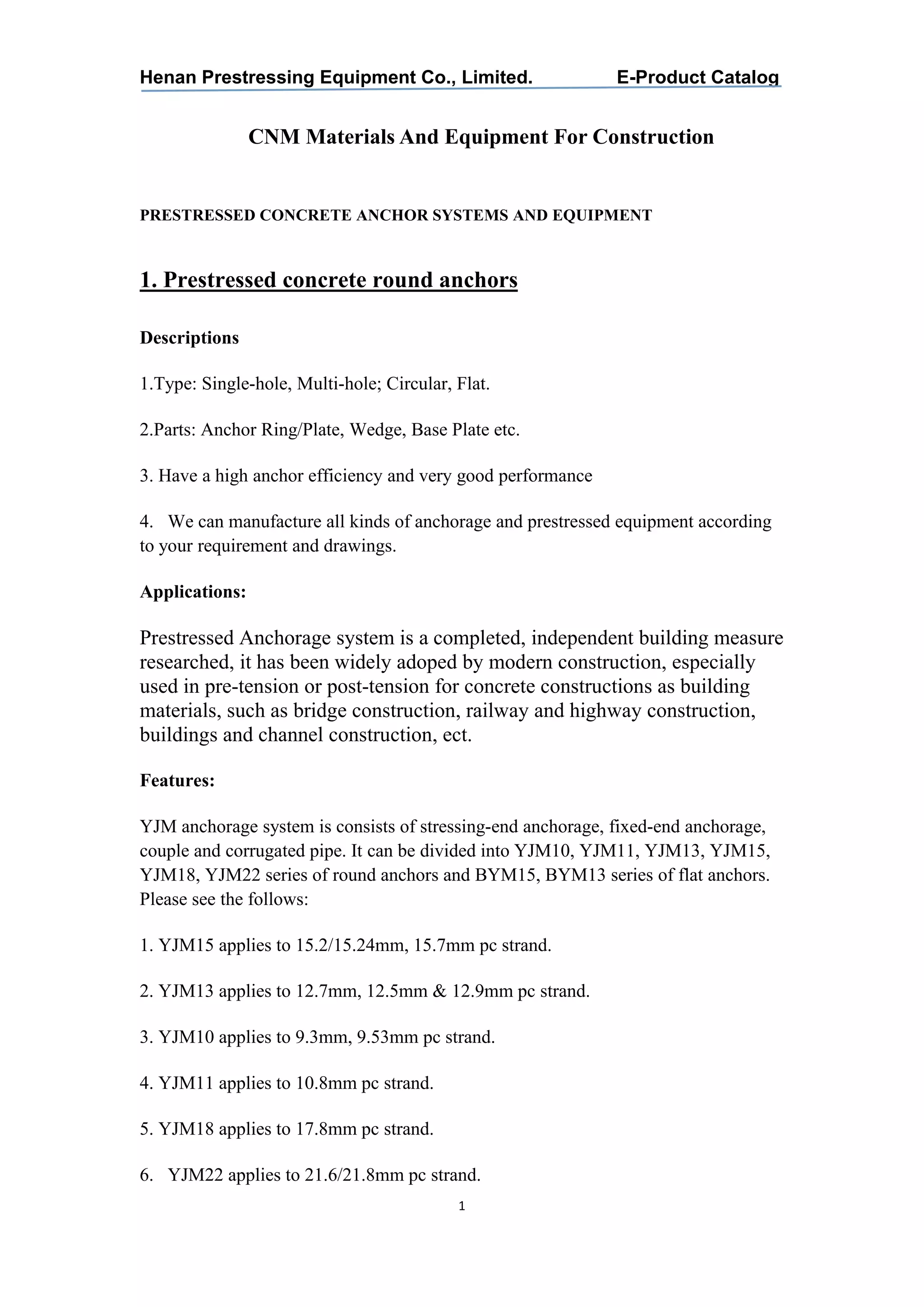 Henan Prestressing Equipment Co., Limited. E-Product Catalog

CNM Materials And Equipment For Construction

PRESTRESSED CONCRETE ANCHOR SYSTEMS AND EQUIPMENT

1. Prestressed concrete round anchors

Descriptions

1.Type: Single-hole, Multi-hole; Circular, Flat.

2.Parts: Anchor Ring/Plate, Wedge, Base Plate etc.

3. Have a high anchor efficiency and very good performance

4. We can manufacture all kinds of anchorage and prestressed equipment according to your requirement and drawings.

Applications:

Prestressed Anchorage system is a completed, independent building measure researched, it has been widely adoped by modern construction, especially used in pre-tension or post-tension for concrete constructions as building materials, such as bridge construction, railway and highway construction, buildings and channel construction, ect.

Features:

YJM anchorage system is consists of stressing-end anchorage, fixed-end anchorage, couple and corrugated pipe. It can be divided into YJM10, YJM11, YJM13, YJM15, YJM18, YJM22 series of round anchors and BYM15, BYM13 series of flat anchors. Please see the follows:

1. YJM15 applies to 15.2/15.24mm, 15.7mm pc strand.

2. YJM13 applies to 12.7mm, 12.5mm & 12.9mm pc strand.

3. YJM10 applies to 9.3mm, 9.53mm pc strand.

4. YJM11 applies to 10.8mm pc strand.

5. YJM18 applies to 17.8mm pc strand.

6. YJM22 applies to 21.6/21.8mm pc strand.

1